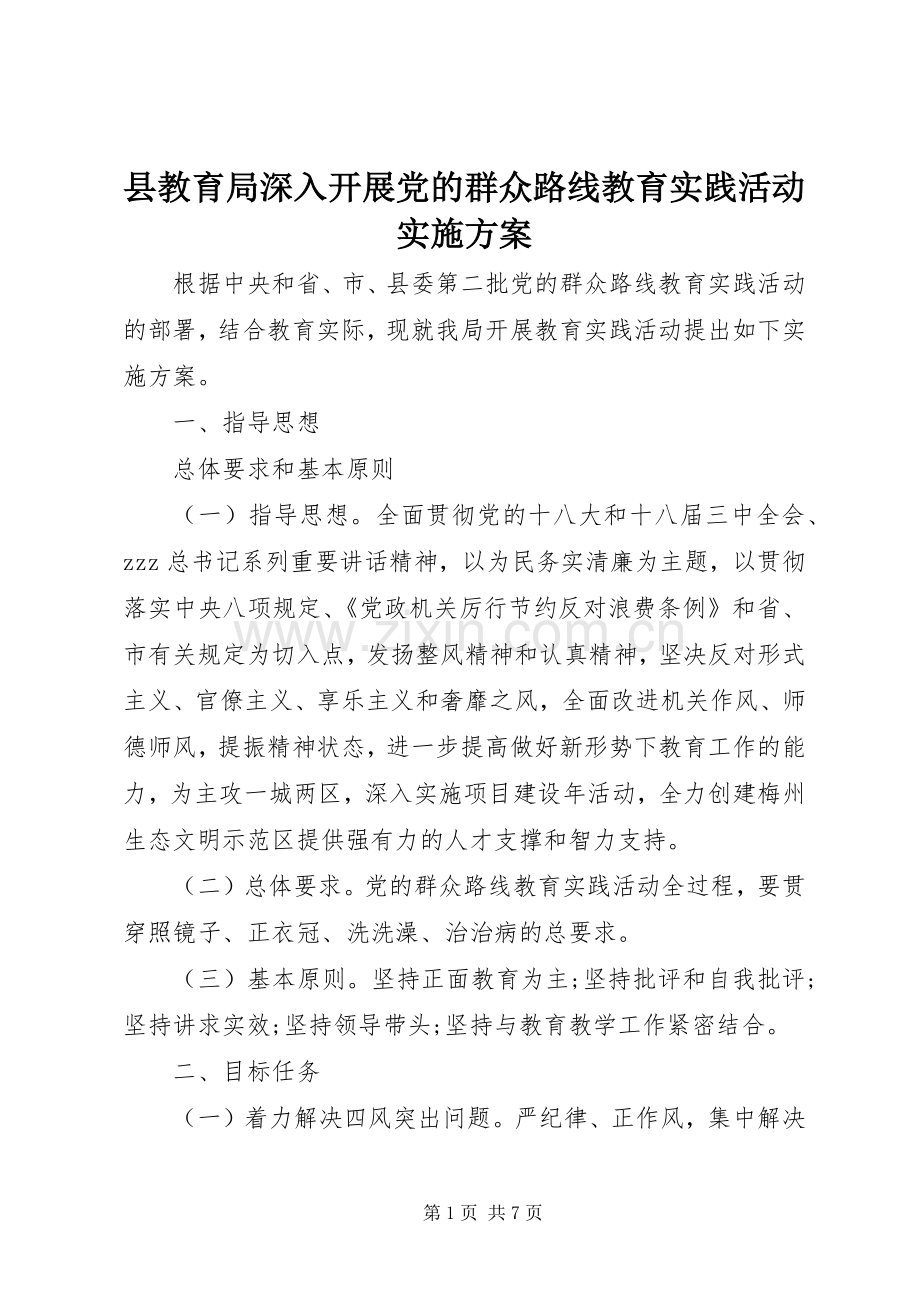 县教育局深入开展党的群众路线教育实践活动实施方案

根据中央和省、市、县委第二批党的群众路线教育实践活动的部署，结合教育实际，现就我局开展教育实践活动提出如下实施方案。

一、指导思想

总体要求和基本原则

（一）指导思想。全面贯彻党的十八大和十八届三中全会、zzz总书记系列重要讲话精神，以为民务实清廉为主题，以贯彻落实中央八项规定、《党政机关厉行节约反对浪费条例》和省、市有关规定为切入点，发扬整风精神和认真精神，坚决反对形式主义、官僚主义、享乐主义和奢靡之风，全面改进机关作风、师德师风，提振精神状态，进一步提高做好新形势下教育工作的能力，为主攻一城两区，深入实施项目建设年活动，全力创建梅州生态文明示范区提供强有力的人才支撑和智力支持。

（二）总体要求。党的群众路线教育实践活动全过程，要贯穿照镜子、正衣冠、洗洗澡、治治病的总要求。

（三）基本原则。坚持正面教育为主;坚持批评和自我批评;坚持讲求实效;坚持领导带头;坚持与教育教学工作紧密结合。

二、目标任务

（一）着力解决四风突出问题。严纪律、正作风，集中解决

第1页 共7页

www.zixin.com.cn